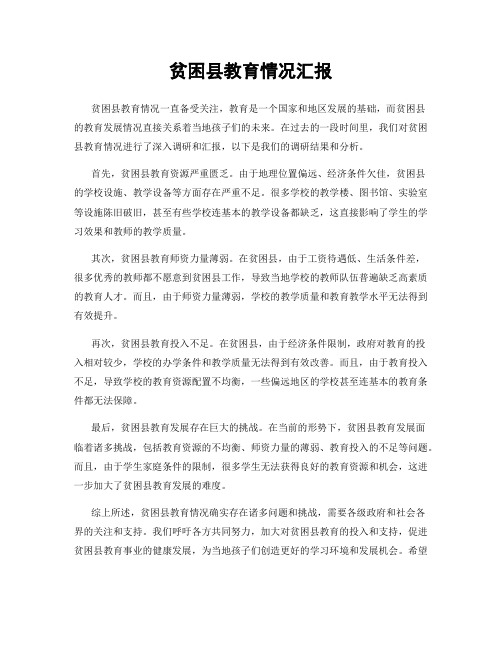 贫困县教育情况汇报

贫困县教育情况一直备受关注，教育是一个国家和地区发展的基础，而贫困县的教育发展情况直接关系着当地孩子们的未来。在过去的一段时间里，我们对贫困县教育情况进行了深入调研和汇报，以下是我们的调研结果和分析。

首先，贫困县教育资源严重匮乏。由于地理位置偏远、经济条件欠佳，贫困县的学校设施、教学设备等方面存在严重不足。很多学校的教学楼、图书馆、实验室等设施陈旧破旧，甚至有些学校连基本的教学设备都缺乏，这直接影响了学生的学习效果和教师的教学质量。

其次，贫困县教育师资力量薄弱。在贫困县，由于工资待遇低、生活条件差，很多优秀的教师都不愿意到贫困县工作，导致当地学校的教师队伍普遍缺乏高素质的教育人才。而且，由于师资力量薄弱，学校的教学质量和教育教学水平无法得到有效提升。

再次，贫困县教育投入不足。在贫困县，由于经济条件限制，政府对教育的投入相对较少，学校的办学条件和教学质量无法得到有效改善。而且，由于教育投入不足，导致学校的教育资源配置不均衡，一些偏远地区的学校甚至连基本的教育条件都无法保障。

最后，贫困县教育发展存在巨大的挑战。在当前的形势下，贫困县教育发展面临着诸多挑战，包括教育资源的不均衡、师资力量的薄弱、教育投入的不足等问题。而且，由于学生家庭条件的限制，很多学生无法获得良好的教育资源和机会，这进一步加大了贫困县教育发展的难度。

综上所述，贫困县教育情况确实存在诸多问题和挑战，需要各级政府和社会各界的关注和支持。我们呼吁各方共同努力，加大对贫困县教育的投入和支持，促进贫困县教育事业的健康发展，为当地孩子们创造更好的学习环境和发展机会。希望